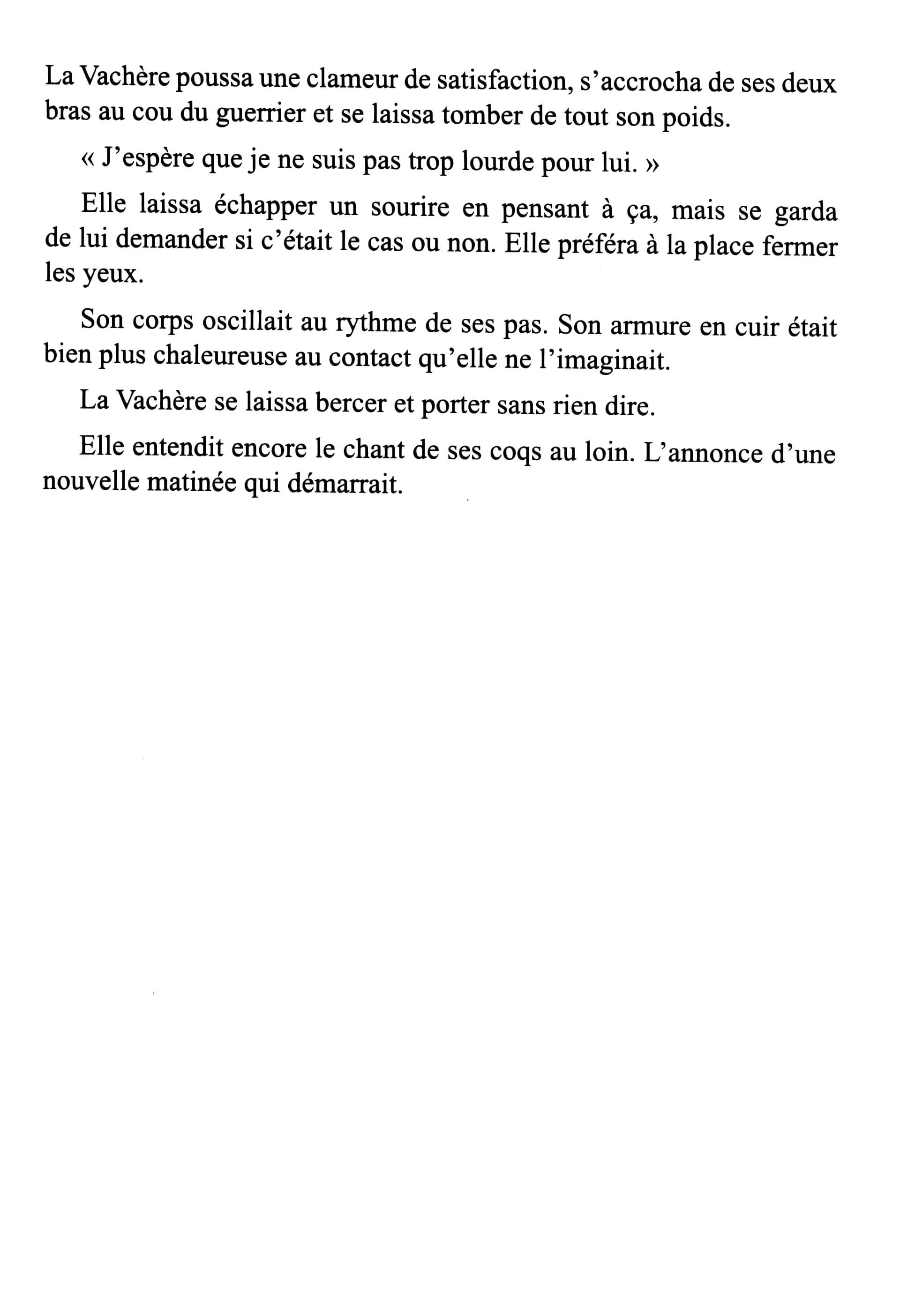 La Vachère poussa une clameur de satisfaction, s'accrocha de ses deux bras au cou du guerrier et se laissa tomber de tout son poids.

« J'espère que je ne suis pas trop lourde pour lui. »

Elle laissa échapper un sourire en pensant à ça, mais se garda de lui demander si c'était le cas ou non. Elle préféra à la place fermer les yeux.

Son corps oscillait au rythme de ses pas. Son armure en cuir était bien plus chaleureuse au contact qu'elle ne l'imaginait.

La Vachère se laissa bercer et porter sans rien dire.

Elle entendit encore le chant de ses coqs au loin. L'annonce d'une nouvelle matinée qui démarrait.